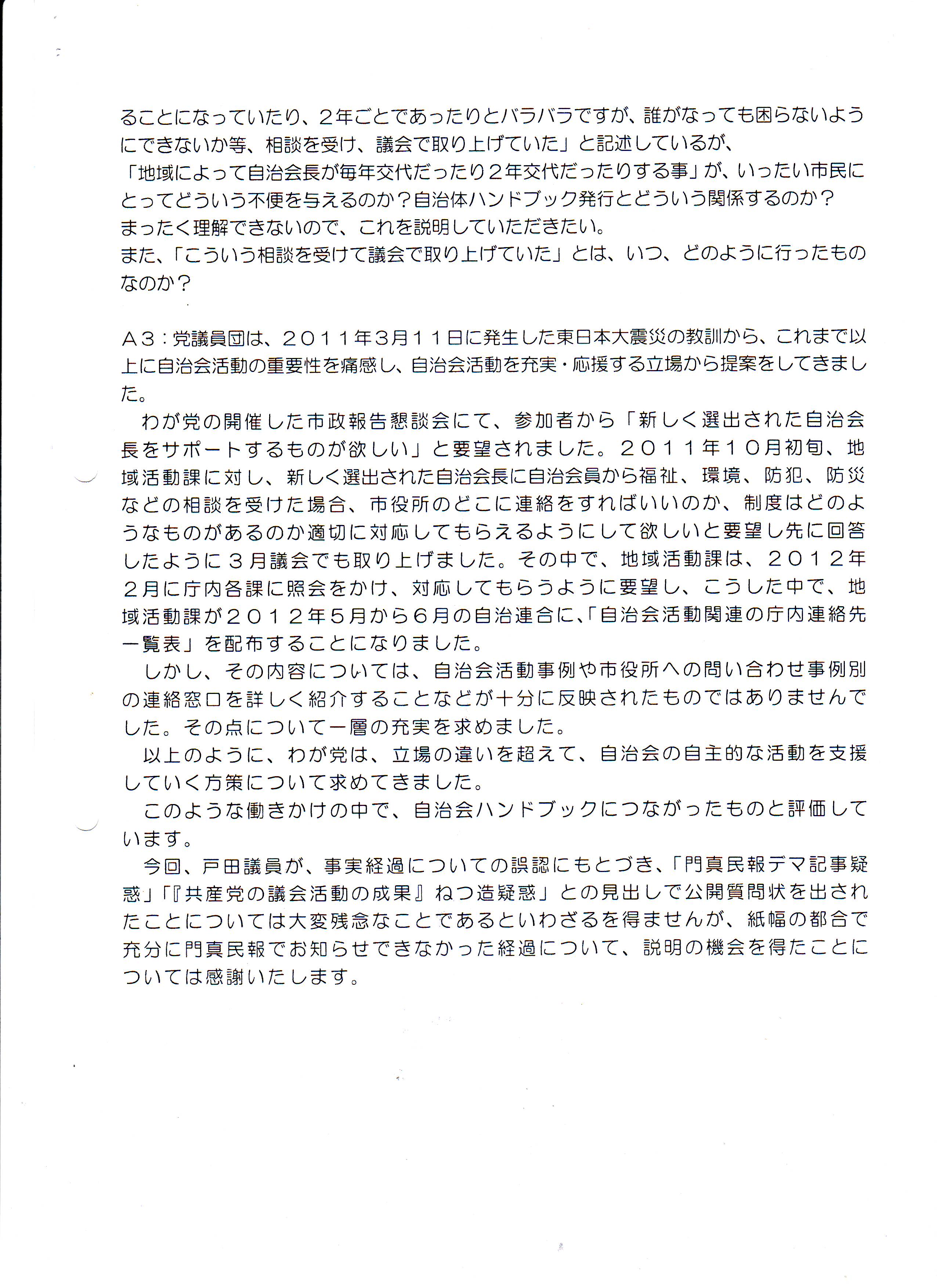 ることになっていたり、2年ごとであったりとバラバラですが、誰がなっても困らないようにできないか等、相談を受け、議会で取り上げていた」と記述しているが、
「地域によって自治会長が毎年交代だったり2年交代だったりする事」が、いったい市民にとってどういう不便を与えるのか？自治体ハンドブック発行とどういう関係するのか？
まったく理解できないので、これを説明していただきたい。
また、「こういう相談を受けて議会で取り上げていた」とは、いつ、どのように行ったものなのか？

A３：党議員団は、２０１１年３月１１日に発生した東日本大震災の教訓から、これまで以上に自治会活動の重要性を痛感し、自治会活動を充実・応援する立場から提案をしてきました。
　わが党の開催した市政報告懇談会にて、参加者から「新しく選出された自治会長をサポートするものが欲しい」と要望されました。２０１１年１０月初旬、地域活動課に対し、新しく選出された自治会長に自治会員から福祉、環境、防犯、防災などの相談を受けた場合、市役所のどこに連絡をすればいいのか、制度はどのようなものがあるのか適切に対応してもらえるようにして欲しいと要望し先に回答したように３月議会でも取り上げました。その中で、地域活動課は、２０１２年２月に庁内各課に照会をかけ、対応してもらうように要望し、こうした中で、地域活動課が２０１２年５月から６月の自治連合に、「自治会活動関連の庁内連絡先一覧表」を配布することになりました。
　しかし、その内容については、自治会活動事例や市役所への問い合わせ事例別の連絡窓口を詳しく紹介することなどが十分に反映されたものではありませんでした。その点について一層の充実を求めました。
　以上のように、わが党は、立場の違いを超えて、自治会の自主的な活動を支援していく方策について求めてきました。
　このような働きかけの中で、自治会ハンドブックにつながったものと評価しています。
　今回、戸田議員が、事実経過についての誤認にもとづき、「門真民報デマ記事疑惑」「『共産党の議会活動の成果』ねつ造疑惑」との見出しで公開質問状を出されたことについては大変残念なことであるといわざるを得ませんが、紙幅の都合で充分に門真民報でお知らせできなかった経過について、説明の機会を得たことについては感謝いたします。